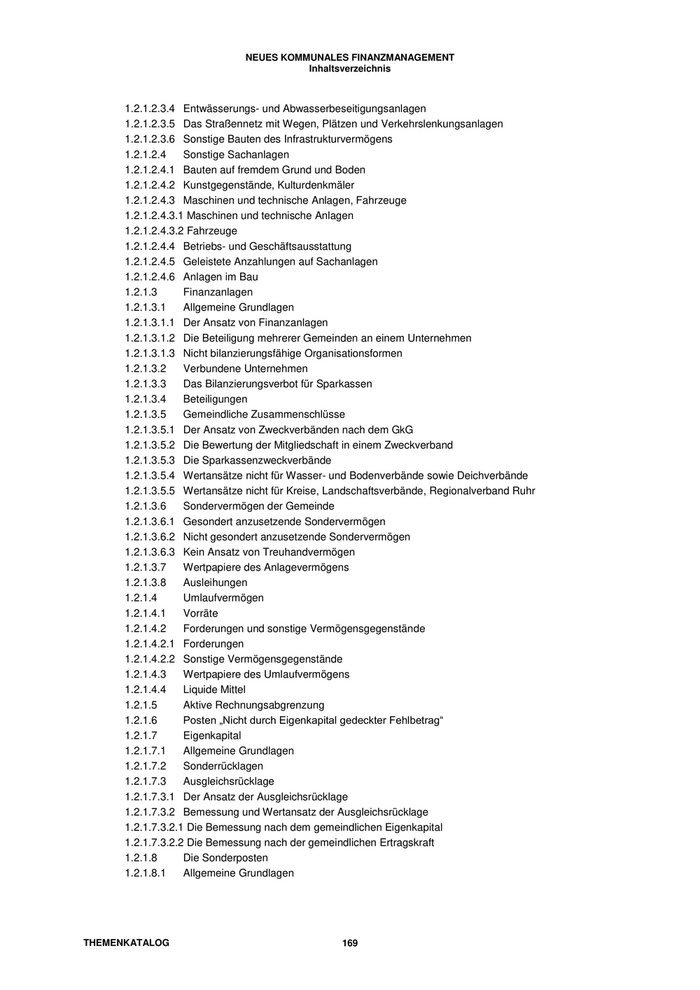 NEUES KOMMUNALES FINANZMANAGEMENT
Inhaltsverzeichnis

1.2.1.2.3.4 Entwässerungs- und Abwasserbeseitigungsanlagen
1.2.1.2.3.5 Das Straßennetz mit Wegen, Plätzen und Verkehrslenkungsanlagen
1.2.1.2.3.6 Sonstige Bauten des Infrastrukturvermögens
1.2.1.2.4 Sonstige Sachanlagen
1.2.1.2.4.1 Bauten auf fremdem Grund und Boden
1.2.1.2.4.2 Kunstgegenstände, Kulturdenkmäler
1.2.1.2.4.3 Maschinen und technische Anlagen, Fahrzeuge
1.2.1.2.4.3.1 Maschinen und technische Anlagen
1.2.1.2.4.3.2 Fahrzeuge
1.2.1.2.4.4 Betriebs- und Geschäftsausstattung
1.2.1.2.4.5 Geleistete Anzahlungen auf Sachanlagen
1.2.1.2.4.6 Anlagen im Bau
1.2.1.3 Finanzanlagen
1.2.1.3.1 Allgemeine Grundlagen
1.2.1.3.1.1 Der Ansatz von Finanzanlagen
1.2.1.3.1.2 Die Beteiligung mehrerer Gemeinden an einem Unternehmen
1.2.1.3.1.3 Nicht bilanzierungsfähige Organisationsformen
1.2.1.3.2 Verbundene Unternehmen
1.2.1.3.3 Das Bilanzierungsverbot für Sparkassen
1.2.1.3.4 Beteiligungen
1.2.1.3.5 Gemeindliche Zusammenschlüsse
1.2.1.3.5.1 Der Ansatz von Zweckverbänden nach dem GkG
1.2.1.3.5.2 Die Bewertung der Mitgliedschaft in einem Zweckverband
1.2.1.3.5.3 Die Sparkassenzweckverbände
1.2.1.3.5.4 Wertansätze nicht für Wasser- und Bodenverbände sowie Deichverbände
1.2.1.3.5.5 Wertansätze nicht für Kreise, Landschaftsverbände, Regionalverband Ruhr
1.2.1.3.6 Sondervermögen der Gemeinde
1.2.1.3.6.1 Gesondert anzusetzende Sondervermögen
1.2.1.3.6.2 Nicht gesondert anzusetzende Sondervermögen
1.2.1.3.6.3 Kein Ansatz von Treuhandvermögen
1.2.1.3.7 Wertpapiere des Anlagevermögens
1.2.1.3.8 Ausleihungen
1.2.1.4 Umlaufvermögen
1.2.1.4.1 Vorräte
1.2.1.4.2 Forderungen und sonstige Vermögensgegenstände
1.2.1.4.2.1 Forderungen
1.2.1.4.2.2 Sonstige Vermögensgegenstände
1.2.1.4.3 Wertpapiere des Umlaufvermögens
1.2.1.4.4 Liquide Mittel
1.2.1.5 Aktive Rechnungsabgrenzung
1.2.1.6 Posten „Nicht durch Eigenkapital gedeckter Fehlbetrag“
1.2.1.7 Eigenkapital
1.2.1.7.1 Allgemeine Grundlagen
1.2.1.7.2 Sonderrücklagen
1.2.1.7.3 Ausgleichsrücklage
1.2.1.7.3.1 Der Ansatz der Ausgleichsrücklage
1.2.1.7.3.2 Bemessung und Wertansatz der Ausgleichsrücklage
1.2.1.7.3.2.1 Die Bemessung nach dem gemeindlichen Eigenkapital
1.2.1.7.3.2.2 Die Bemessung nach der gemeindlichen Ertragskraft
1.2.1.8 Die Sonderposten
1.2.1.8.1 Allgemeine Grundlagen

THEMENKATALOG 169